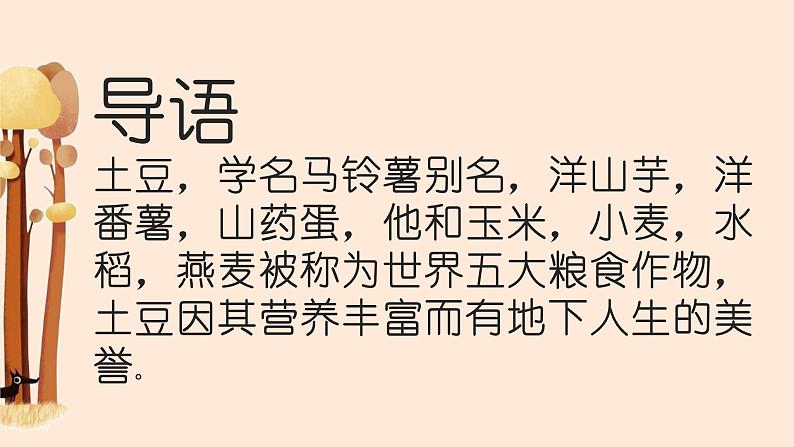 导语

土豆，学名马铃薯别名，洋山芋，洋番薯，山药蛋，他和玉米，小麦，水稻，燕麦被称为世界五大粮食作物，土豆因其营养丰富而有地下人生的美誉。